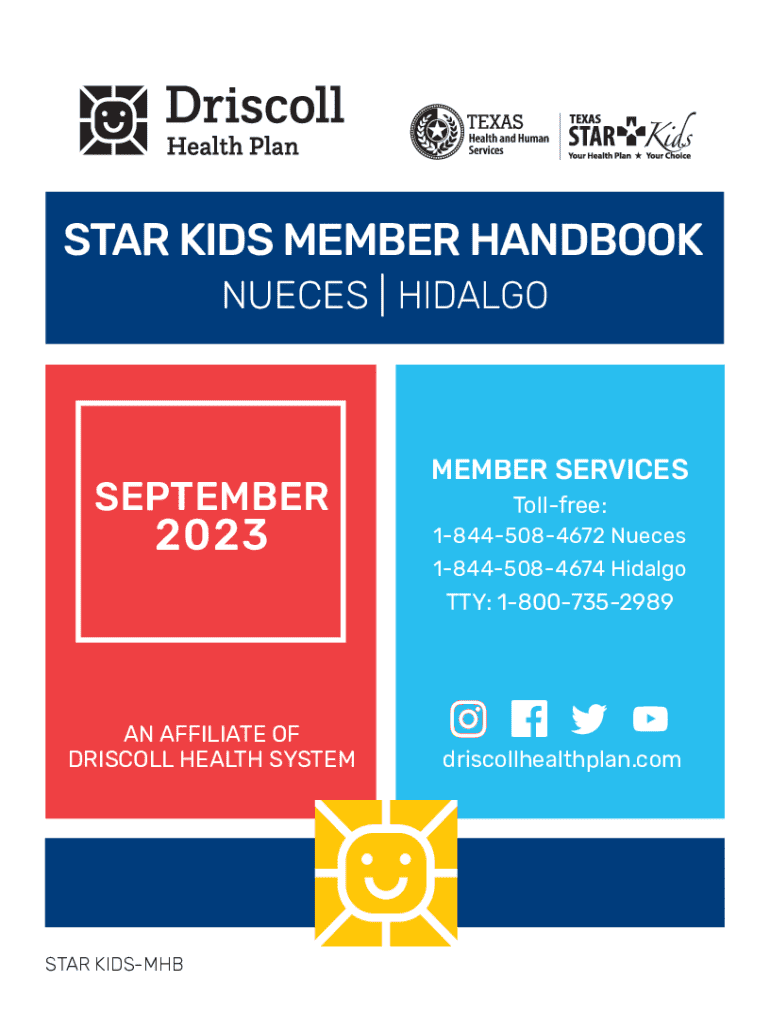 Driscoll
Health Plan

TEXAS
Health and Human Services

TEXAS
STAR Kids
Your Health Plan ★ Your Choice

STAR KIDS MEMBER HANDBOOK
NUECES | HIDALGO

SEPTEMBER
2023

AN AFFILIATE OF
DRISCOLL HEALTH SYSTEM

MEMBER SERVICES
Toll-free:
1-844-508-4672 Nueces
1-844-508-4674 Hidalgo
TTY: 1-800-735-2989

driscollhealthplan.com

STAR KIDS-MHB